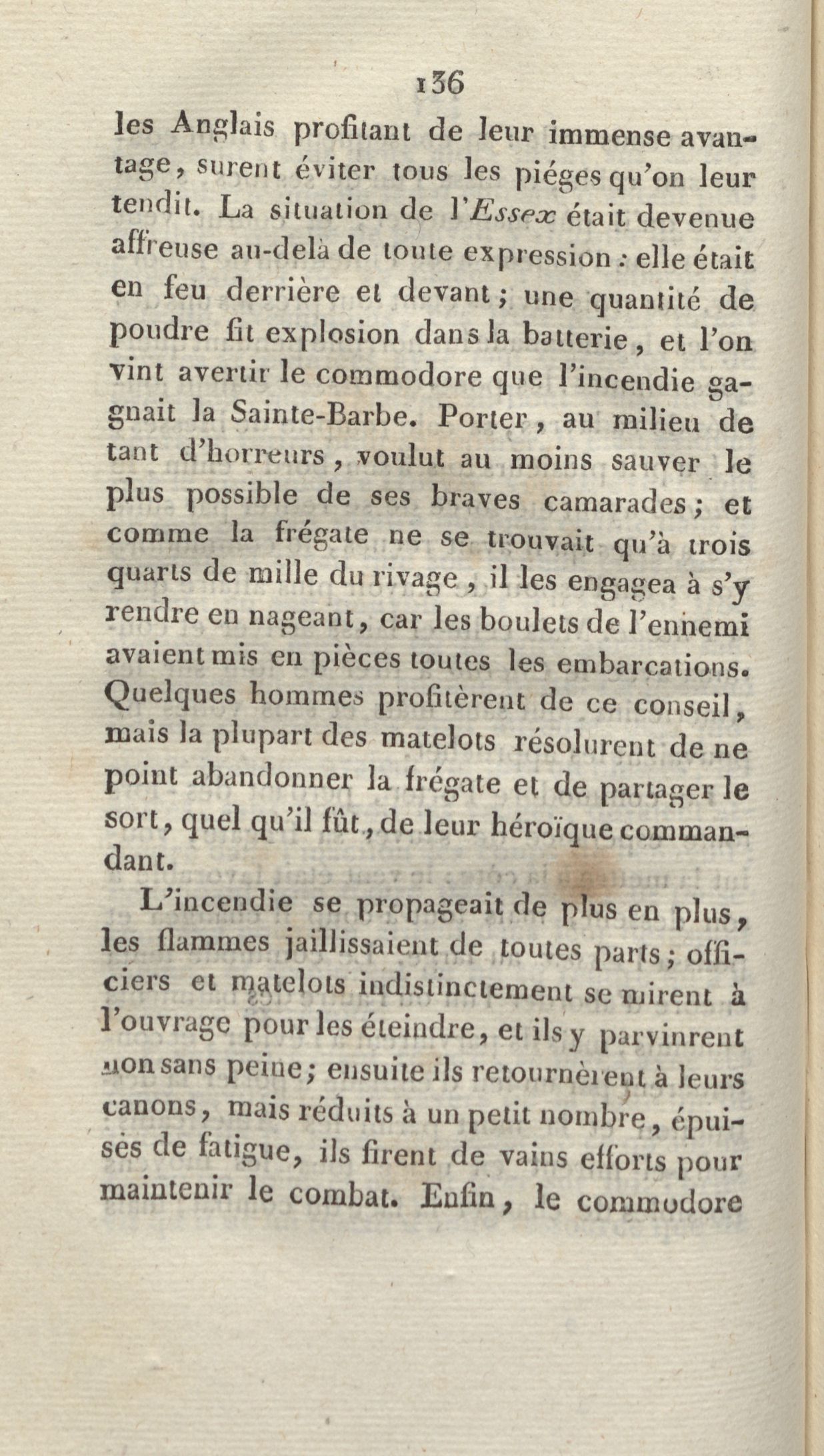 136

les Anglais profitant de leur immense avantage, surent éviter tous les piéges qu'on leur tendit. La situation de l'Essex était devenue affreuse au-delà de toute expression : elle était en feu derrière et devant ; une quantité de poudre fit explosion dans la batterie, et l'on vint avertir le commodore que l'incendie gagnait la Sainte-Barbe. Porter, au milieu de tant d'horreurs, voulut au moins sauver le plus possible de ses braves camarades ; et comme la frégate ne se trouvait qu'à trois quarts de mille du rivage, il les engagea à s'y rendre en nageant, car les boulets de l'ennemi avaient mis en pièces toutes les embarcations. Quelques hommes profitèrent de ce conseil, mais la plupart des matelots résolurent de ne point abandonner la frégate et de partager le sort, quel qu'il fût, de leur héroïque commandant.

L'incendie se propageait de plus en plus, les flammes jaillissaient de toutes parts ; officiers et matelots indistinctement se mirent à l'ouvrage pour les éteindre, et ils y parvinrent non sans peine ; ensuite ils retournèrent à leurs canons, mais réduits à un petit nombre, épuisés de fatigue, ils firent de vains efforts pour maintenir le combat. Enfin, le commodore